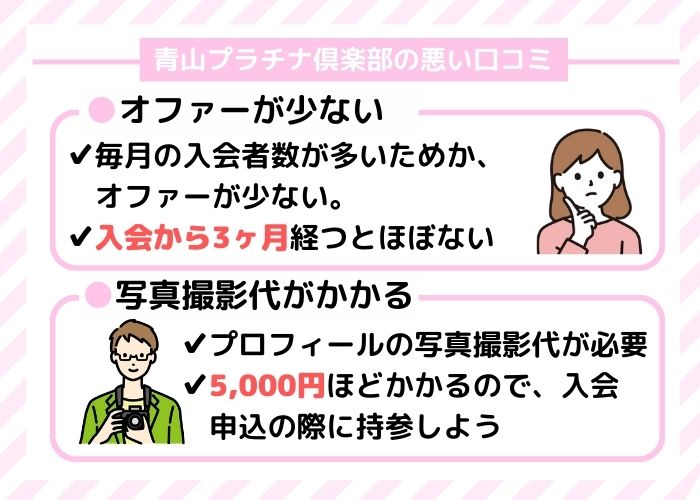 青山プラチナ倶楽部の悪い口コミ

オファーが少ない

✔毎月の入会者数が多いためか、オファーが少ない。

✔入会から3ヶ月経つとほぼない

写真撮影代がかかる

✔プロフィールの写真撮影代が必要

✔5,000円ほどかかるので、入会申込の際に持参しよう